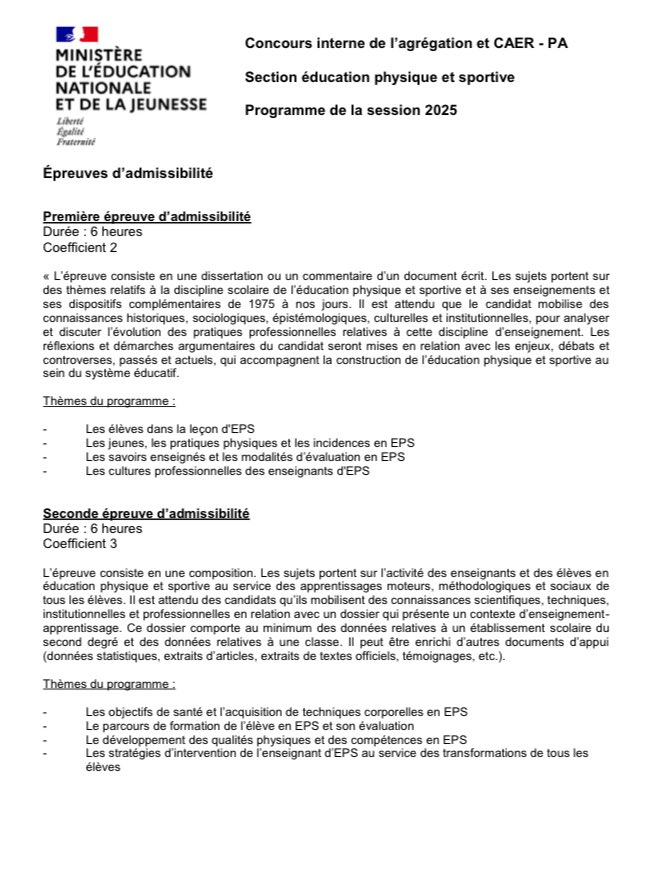 MINISTÈRE
DE L'ÉDUCATION
NATIONALE
ET DE LA JEUNESSE
Liberté
Égalité
Fraternité

Concours interne de l'agrégation et CAER - PA

Section éducation physique et sportive

Programme de la session 2025

Épreuves d'admissibilité

Première épreuve d'admissibilité
Durée : 6 heures
Coefficient 2

« L'épreuve consiste en une dissertation ou un commentaire d'un document écrit. Les sujets portent sur des thèmes relatifs à la discipline scolaire de l'éducation physique et sportive et à ses enseignements et ses dispositifs complémentaires de 1975 à nos jours. Il est attendu que le candidat mobilise des connaissances historiques, sociologiques, épistémologiques, culturelles et institutionnelles, pour analyser et discuter l'évolution des pratiques professionnelles relatives à cette discipline d'enseignement. Les réflexions et démarches argumentaires du candidat seront mises en relation avec les enjeux, débats et controverses, passés et actuels, qui accompagnent la construction de l'éducation physique et sportive au sein du système éducatif.

Thèmes du programme :

- Les élèves dans la leçon d'EPS
- Les jeunes, les pratiques physiques et les incidences en EPS
- Les savoirs enseignés et les modalités d'évaluation en EPS
- Les cultures professionnelles des enseignants d'EPS

Seconde épreuve d'admissibilité
Durée : 6 heures
Coefficient 3

L'épreuve consiste en une composition. Les sujets portent sur l'activité des enseignants et des élèves en éducation physique et sportive au service des apprentissages moteurs, méthodologiques et sociaux de tous les élèves. Il est attendu des candidats qu'ils mobilisent des connaissances scientifiques, techniques, institutionnelles et professionnelles en relation avec un dossier qui présente un contexte d'enseignement-apprentissage. Ce dossier comporte au minimum des données relatives à un établissement scolaire du second degré et des données relatives à une classe. Il peut être enrichi d'autres documents d'appui (données statistiques, extraits d'articles, extraits de textes officiels, témoignages, etc.).

Thèmes du programme :

- Les objectifs de santé et l'acquisition de techniques corporelles en EPS
- Le parcours de formation de l'élève en EPS et son évaluation
- Le développement des qualités physiques et des compétences en EPS
- Les stratégies d'intervention de l'enseignant d'EPS au service des transformations de tous les élèves